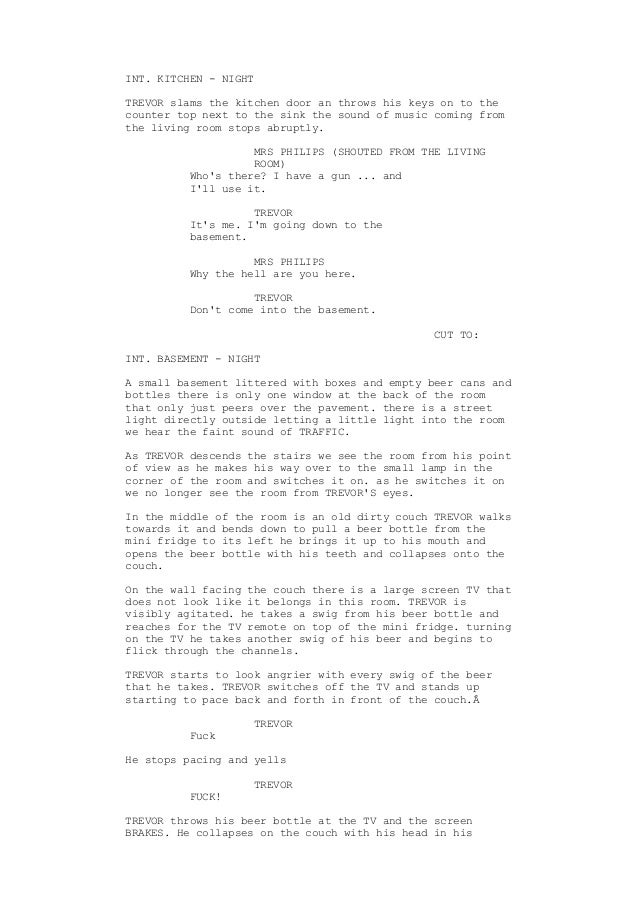 INT. KITCHEN - NIGHT

TREVOR slams the kitchen door an throws his keys on to the counter top next to the sink the sound of music coming from the living room stops abruptly.

MRS PHILIPS (SHOUTED FROM THE LIVING ROOM)
Who's there? I have a gun ... and I'll use it.

TREVOR
It's me. I'm going down to the basement.

MRS PHILIPS
Why the hell are you here.

TREVOR
Don't come into the basement.

CUT TO:

INT. BASEMENT - NIGHT

A small basement littered with boxes and empty beer cans and bottles there is only one window at the back of the room that only just peers over the pavement. there is a street light directly outside letting a little light into the room we hear the faint sound of TRAFFIC.

As TREVOR descends the stairs we see the room from his point of view as he makes his way over to the small lamp in the corner of the room and switches it on. as he switches it on we no longer see the room from TREVOR'S eyes.

In the middle of the room is an old dirty couch TREVOR walks towards it and bends down to pull a beer bottle from the mini fridge to its left he brings it up to his mouth and opens the beer bottle with his teeth and collapses onto the couch.

On the wall facing the couch there is a large screen TV that does not look like it belongs in this room. TREVOR is visibly agitated. he takes a swig from his beer bottle and reaches for the TV remote on top of the mini fridge. turning on the TV he takes another swig of his beer and begins to flick through the channels.

TREVOR starts to look angrier with every swig of the beer that he takes. TREVOR switches off the TV and stands up starting to pace back and forth in front of the couch.Â

TREVOR
Fuck

He stops pacing and yells

TREVOR
FUCK!

TREVOR throws his beer bottle at the TV and the screen BRAKES. He collapses on the couch with his head in his